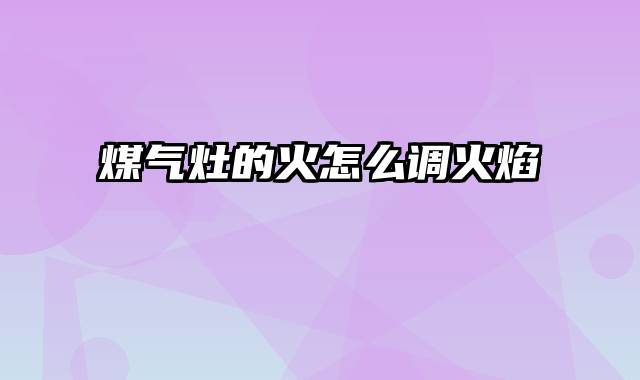 煤气灶的火怎么调火焰